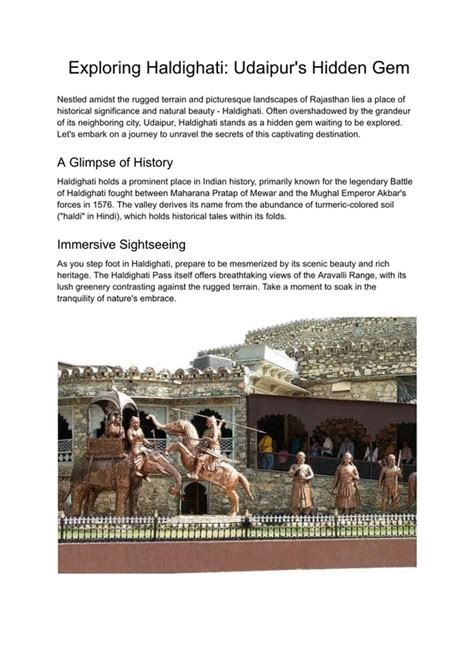 Exploring Haldighati: Udaipur's Hidden Gem

Nestled amidst the rugged terrain and picturesque landscapes of Rajasthan lies a place of historical significance and natural beauty - Haldighati. Often overshadowed by the grandeur of its neighboring city, Udaipur, Haldighati stands as a hidden gem waiting to be explored. Let's embark on a journey to unravel the secrets of this captivating destination.

A Glimpse of History

Haldighati holds a prominent place in Indian history, primarily known for the legendary Battle of Haldighati fought between Maharana Pratap of Mewar and the Mughal Emperor Akbar's forces in 1576. The valley derives its name from the abundance of turmeric-colored soil ("haldi" in Hindi), which holds historical tales within its folds.

Immersive Sightseeing

As you step foot in Haldighati, prepare to be mesmerized by its scenic beauty and rich heritage. The Haldighati Pass itself offers breathtaking views of the Aravalli Range, with its lush greenery contrasting against the rugged terrain. Take a moment to soak in the tranquility of nature's embrace.